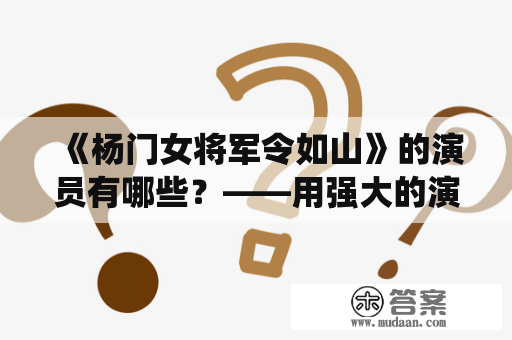 《杨门女将军令如山》的演员有哪些？——用强大的演

木 答案
www.mudaan.com